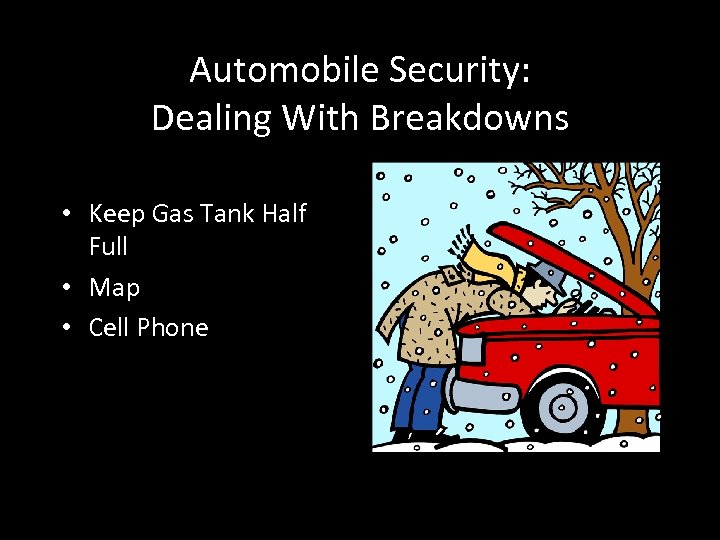 Automobile Security:
Dealing With Breakdowns

• Keep Gas Tank Half Full
• Map
• Cell Phone